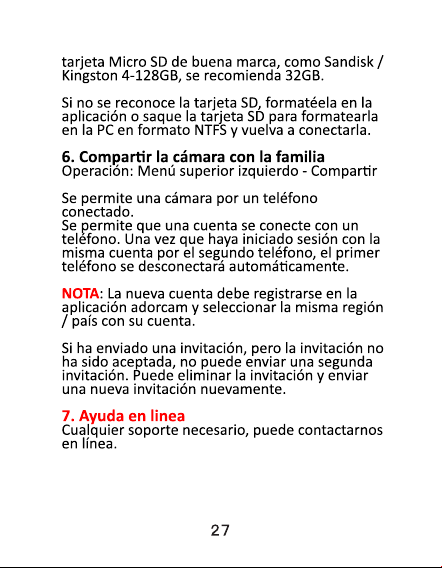 tarjeta Micro SD de buena marca, como Sandisk / Kingston 4-128GB, se recomienda 32GB.

Si no se reconoce la tarjeta SD, formatéela en la aplicación o saque la tarjeta SD para formatearla en la PC en formato NTFS y vuelva a conectarla.

6. Compartir la cámara con la familia
Operación: Menú superior izquierdo - Compartir

Se permite una cámara por un teléfono conectado.
Se permite que una cuenta se conecte con un teléfono. Una vez que haya iniciado sesión con la misma cuenta por el segundo teléfono, el primer teléfono se desconectará automáticamente.

NOTA: La nueva cuenta debe registrarse en la aplicación adorcam y seleccionar la misma región / país con su cuenta.

Si ha enviado una invitación, pero la invitación no ha sido aceptada, no puede enviar una segunda invitación. Puede eliminar la invitación y enviar una nueva invitación nuevamente.

7. Ayuda en linea
Cualquier soporte necesario, puede contactarnos en línea.

27